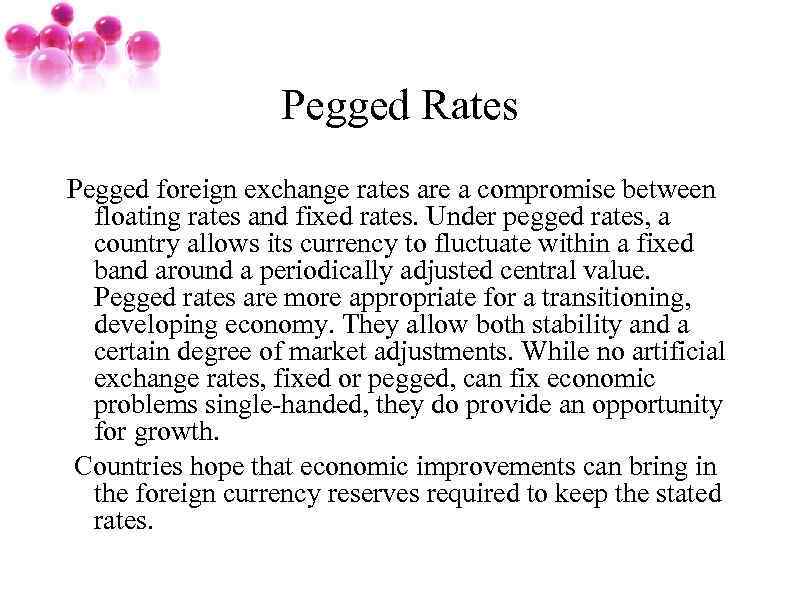 Pegged Rates

Pegged foreign exchange rates are a compromise between floating rates and fixed rates. Under pegged rates, a country allows its currency to fluctuate within a fixed band around a periodically adjusted central value. Pegged rates are more appropriate for a transitioning, developing economy. They allow both stability and a certain degree of market adjustments. While no artificial exchange rates, fixed or pegged, can fix economic problems single-handed, they do provide an opportunity for growth.

Countries hope that economic improvements can bring in the foreign currency reserves required to keep the stated rates.